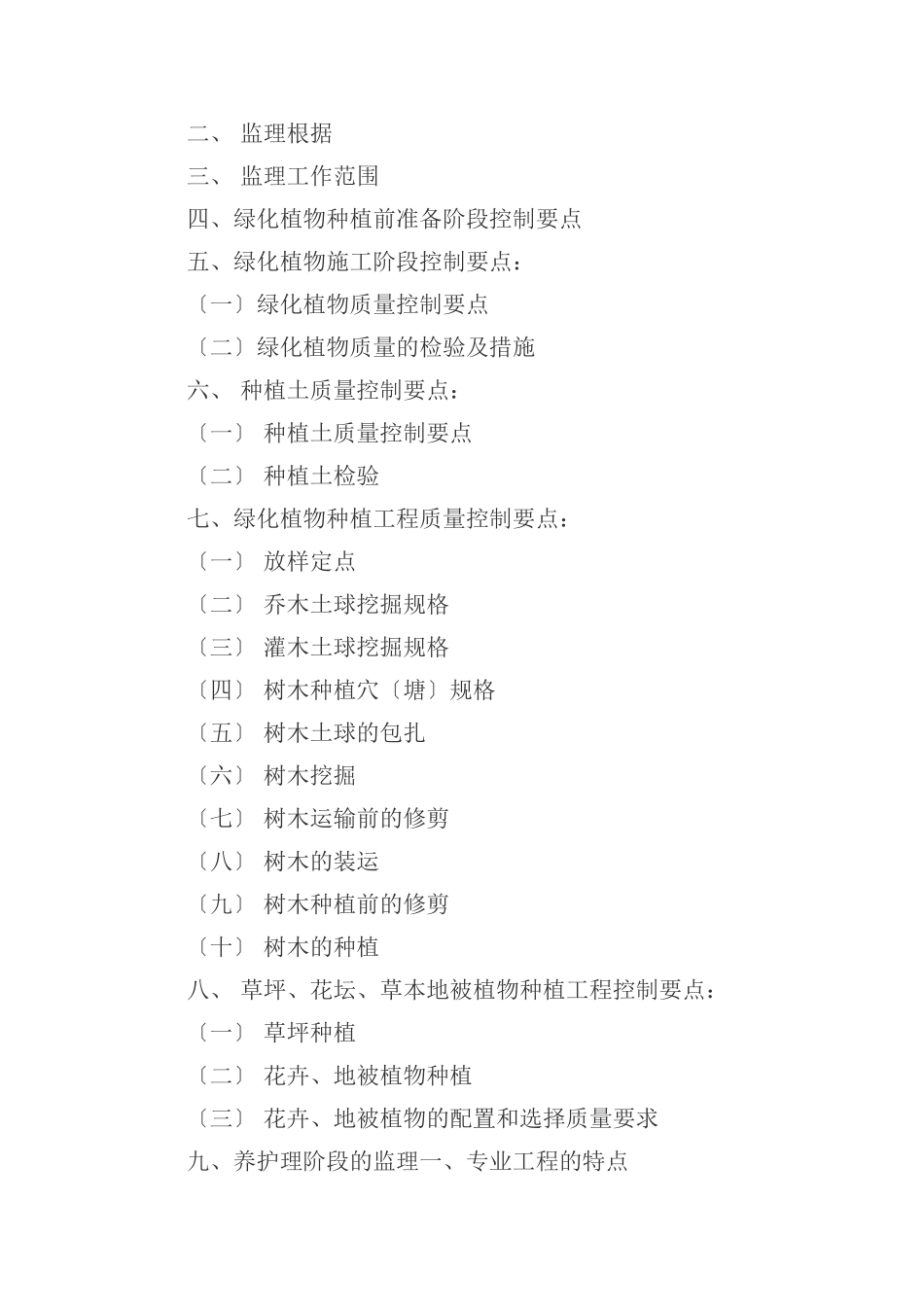 二、 监理根据
三、 监理工作范围
四、绿化植物种植前准备阶段控制要点
五、绿化植物施工阶段控制要点：
〔一〕绿化植物质量控制要点
〔二〕绿化植物质量的检验及措施
六、 种植土质量控制要点：
〔一〕 种植土质量控制要点
〔二〕 种植土检验
七、绿化植物种植工程质量控制要点：
〔一〕 放样定点
〔二〕 乔木土球挖掘规格
〔三〕 灌木土球挖掘规格
〔四〕 树木种植穴〔塘〕规格
〔五〕 树木土球的包扎
〔六〕 树木挖掘
〔七〕 树木运输前的修剪
〔八〕 树木的装运
〔九〕 树木种植前的修剪
〔十〕 树木的种植
八、 草坪、花坛、草本地被植物种植工程控制要点：
〔一〕 草坪种植
〔二〕 花卉、地被植物种植
〔三〕 花卉、地被植物的配置和选择质量要求
九、养护理阶段的监理一、专业工程的特点